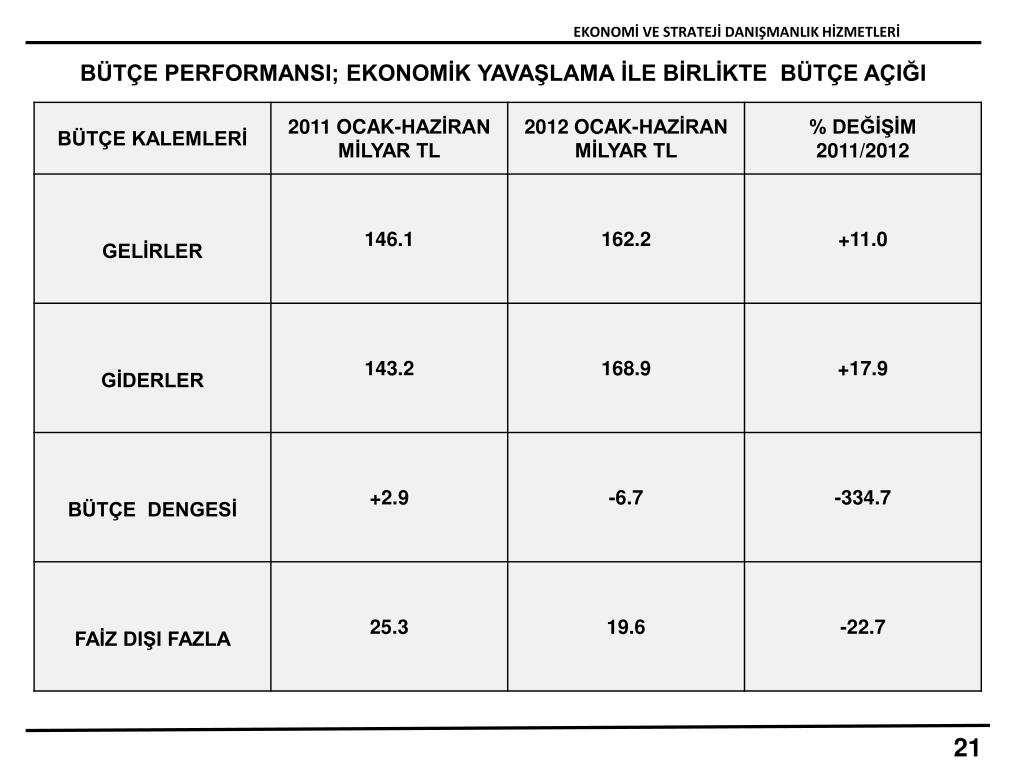 EKONOMİ VE STRATEJİ DANIŞMANLIK HİZMETLERİ

BÜTÇE PERFORMANSI; EKONOMİK YAVAŞLAMA İLE BİRLİKTE BÜTÇE AÇIĞI

| BÜTÇE KALEMLERİ | 2011 OCAK-HAZİRAN MİLYAR TL | 2012 OCAK-HAZİRAN MİLYAR TL | % DEĞİŞİM 2011/2012 |
|---|---|---|---|
| GELİRLER | 146.1 | 162.2 | +11.0 |
| GİDERLER | 143.2 | 168.9 | +17.9 |
| BÜTÇE DENGESİ | +2.9 | -6.7 | -334.7 |
| FAİZ DIŞI FAZLA | 25.3 | 19.6 | -22.7 |

21